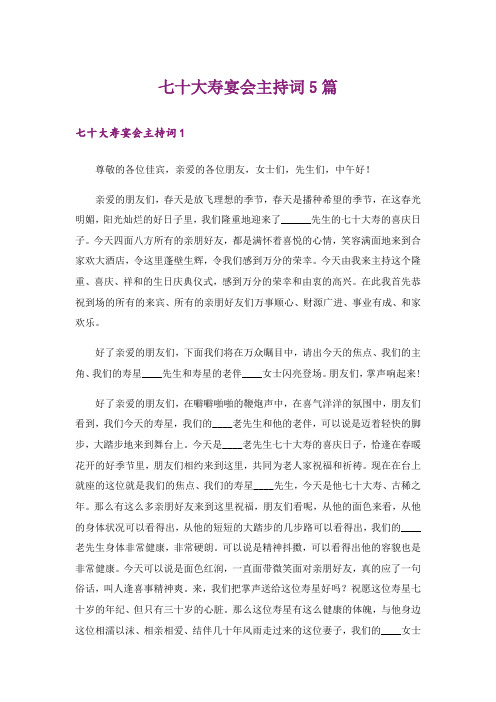 七十大寿宴会主持词5篇

七十大寿宴会主持词1

尊敬的各位佳宾，亲爱的各位朋友，女士们，先生们，中午好！

亲爱的朋友们，春天是放飞理想的季节，春天是播种希望的季节，在这春光明媚，阳光灿烂的好日子里，我们隆重地迎来了______先生的七十大寿的喜庆日子。今天四面八方所有的亲朋好友，都是满怀着喜悦的心情，笑容满面地来到合家欢大酒店，令这里蓬壁生辉，令我们感到万分的荣幸。今天由我来主持这个隆重、喜庆、祥和的生日庆典仪式，感到万分的荣幸和由衷的高兴。在此我首先恭祝到场的所有的来宾、所有的亲朋好友们万事顺心、财源广进、事业有成、和家欢乐。

好了亲爱的朋友们，下面我们将在万众瞩目中，请出今天的焦点、我们的主角、我们的寿星____先生和寿星的老伴____女士闪亮登场。朋友们，掌声响起来！

好了亲爱的朋友们，在噼噼啪啪的鞭炮声中，在喜气洋洋的氛围中，朋友们看到，我们今天的寿星，我们的____老先生和他的老伴，可以说是迈着轻快的脚步，大踏步地来到舞台上。今天是____老先生七十大寿的喜庆日子，恰逢在春暖花开的好季节里，朋友们相约来到这里，共同为老人家祝福和祈祷。现在在台上就座的这位就是我们的焦点、我们的寿星____先生，今天是他七十大寿、古稀之年。那么有这么多亲朋好友来到这里祝福，朋友们看呢，从他的面色来看，从他的身体状况可以看得出，从他的短短的大踏步的几步路可以看得出，我们的____老先生身体非常健康，非常硬朗。可以说是精神抖擞，可以看得出他的容貌也是非常健康。今天可以说是面色红润，一直面带微笑面对亲朋好友，真的应了一句俗话，叫人逢喜事精神爽。来，我们把掌声送给这位寿星好吗？祝愿这位寿星七十岁的年纪、但只有三十岁的心脏。那么这位寿星有这么健康的体魄，与他身边这位相濡以沫、相亲相爱、结伴几十年风雨走过来的这位妻子，我们的____女士